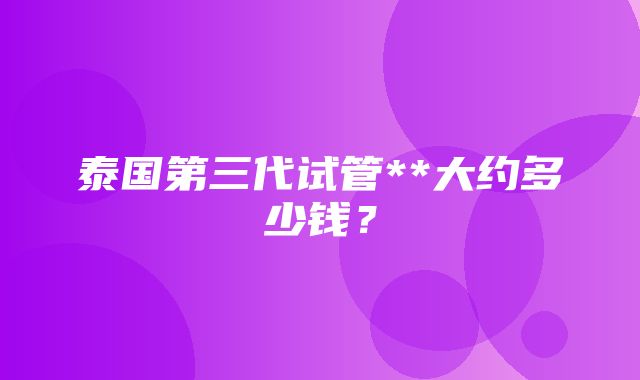 泰国第三代试管**大约多少钱？